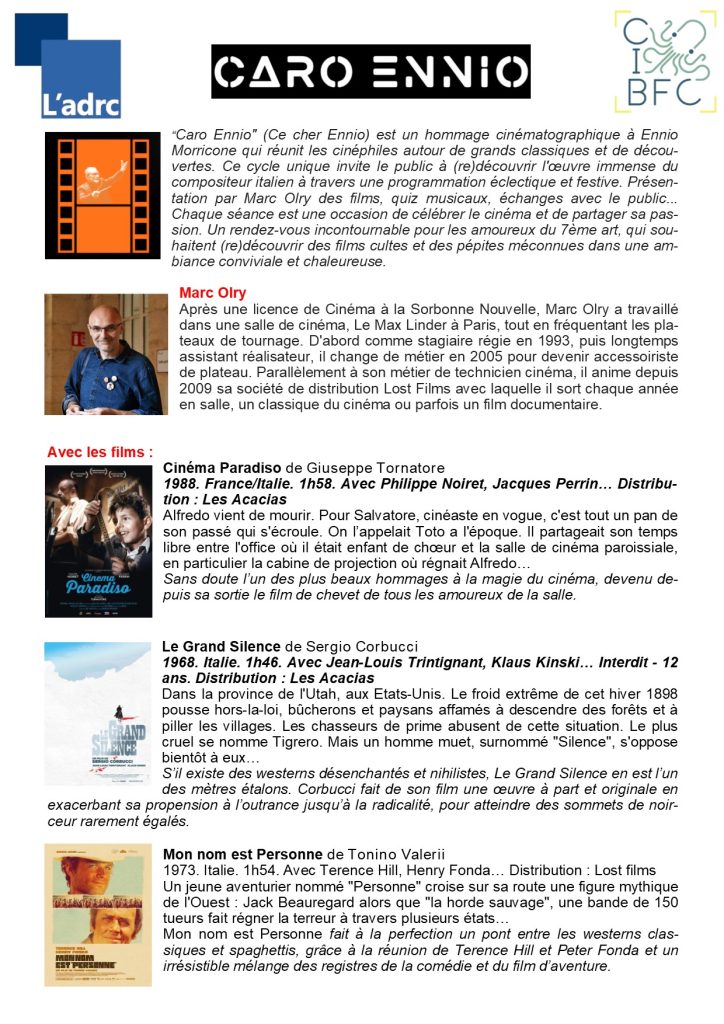 L'adrc

CARO ENNIO

CI BFC

"Caro Ennio" (Ce cher Ennio) est un hommage cinématographique à Ennio Morricone qui réunit les cinéphiles autour de grands classiques et de découvertes. Ce cycle unique invite le public à (re)découvrir l'œuvre immense du compositeur italien à travers une programmation éclectique et festive. Présentation par Marc Olry des films, quiz musicaux, échanges avec le public... Chaque séance est une occasion de célébrer le cinéma et de partager sa passion. Un rendez-vous incontournable pour les amoureux du 7ème art, qui souhaitent (re)découvrir des films cultes et des pépites méconnues dans une ambiance conviviale et chaleureuse.

Marc Olry
Après une licence de Cinéma à la Sorbonne Nouvelle, Marc Olry a travaillé dans une salle de cinéma, Le Max Linder à Paris, tout en fréquentant les plateaux de tournage. D'abord comme stagiaire régie en 1993, puis longtemps assistant réalisateur, il change de métier en 2005 pour devenir accessoiriste de plateau. Parallèlement à son métier de technicien cinéma, il anime depuis 2009 sa société de distribution Lost Films avec laquelle il sort chaque année en salle, un classique du cinéma ou parfois un film documentaire.

Avec les films :

Cinéma Paradiso de Giuseppe Tornatore
1988. France/Italie. 1h58. Avec Philippe Noiret, Jacques Perrin… Distribution : Les Acacias
Alfredo vient de mourir. Pour Salvatore, cinéaste en vogue, c'est tout un pan de son passé qui s'écroule. On l'appelait Toto a l'époque. Il partageait son temps libre entre l'office où il était enfant de chœur et la salle de cinéma paroissiale, en particulier la cabine de projection où régnait Alfredo…
Sans doute l'un des plus beaux hommages à la magie du cinéma, devenu depuis sa sortie le film de chevet de tous les amoureux de la salle.

Le Grand Silence de Sergio Corbucci
1968. Italie. 1h46. Avec Jean-Louis Trintignant, Klaus Kinski… Interdit - 12 ans. Distribution : Les Acacias
Dans la province de l'Utah, aux Etats-Unis. Le froid extrême de cet hiver 1898 pousse hors-la-loi, bûcherons et paysans affamés à descendre des forêts et à piller les villages. Les chasseurs de prime abusent de cette situation. Le plus cruel se nomme Tigrero. Mais un homme muet, surnommé "Silence", s'oppose bientôt à eux…
S'il existe des westerns désenchantés et nihilistes, Le Grand Silence en est l'un des mètres étalons. Corbucci fait de son film une œuvre à part et originale en exacerbant sa propension à l'outrance jusqu'à la radicalité, pour atteindre des sommets de noirceur rarement égalés.

Mon nom est Personne de Tonino Valerii
1973. Italie. 1h54. Avec Terence Hill, Henry Fonda… Distribution : Lost films
Un jeune aventurier nommé "Personne" croise sur sa route une figure mythique de l'Ouest : Jack Beauregard alors que "la horde sauvage", une bande de 150 tueurs fait régner la terreur à travers plusieurs états…
Mon nom est Personne fait à la perfection un pont entre les westerns classiques et spaghettis, grâce à la réunion de Terence Hill et Peter Fonda et un irrésistible mélange des registres de la comédie et du film d'aventure.